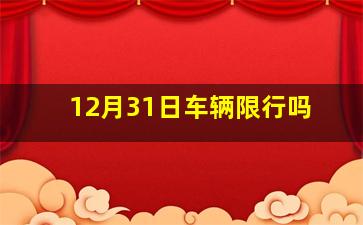 12月31日车辆限行吗